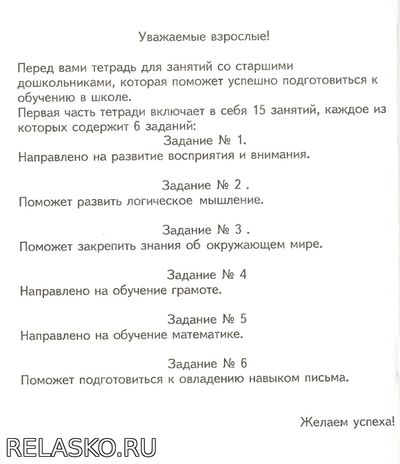 Уважаемые взрослые!

Перед вами тетрадь для занятий со старшими дошкольниками, которая поможет успешно подготовиться к обучению в школе.

Первая часть тетради включает в себя 15 занятий, каждое из которых содержит 6 заданий:

Задание № 1.

Направлено на развитие восприятия и внимания.

Задание № 2 .

Поможет развить логическое мышление.

Задание № 3 .

Поможет закрепить знания об окружающем мире.

Задание № 4

Направлено на обучение грамоте.

Задание № 5

Направлено на обучение математике.

Задание № 6

Поможет подготовиться к овладению навыком письма.

Желаем успеха!

RELASKO.RU